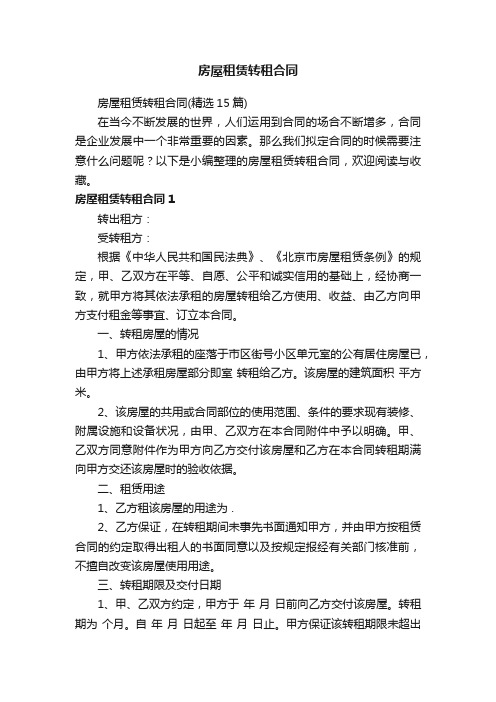 房屋租赁转租合同

房屋租赁转租合同(精选 15 篇)

在当今不断发展的世界，人们运用到合同的场合不断增多，合同是企业发展中一个非常重要的因素。那么我们拟定合同的时候需要注意什么问题呢？以下是小编整理的房屋租赁转租合同，欢迎阅读与收藏。

房屋租赁转租合同 1

转出租方：

受转租方：

根据《中华人民共和国民法典》、《北京市房屋租赁条例》的规定，甲、乙双方在平等、自愿、公平和诚实信用的基础上，经协商一致，就甲方将其依法承租的房屋转租给乙方使用、收益、由乙方向甲方支付租金等事宜、订立本合同。

一、转租房屋的情况

1、甲方依法承租的座落于市区街号小区单元室的公有居住房屋已，由甲方将上述承租房屋部分即室 转租给乙方。该房屋的建筑面积 平方米。

2、该房屋的共用或合同部位的使用范围、条件的要求现有装修、附属设施和设备状况，由甲、乙双方在本合同附件中予以明确。甲、乙双方同意附件作为甲方向乙方交付该房屋和乙方在本合同转租期满向甲方交还该房屋时的验收依据。

二、租赁用途

1、乙方租该房屋的用途为 .

2、乙方保证，在转租期间未事先书面通知甲方，并由甲方按租赁合同的约定取得出租人的书面同意以及按规定报经有关部门核准前，不擅自改变该房屋使用用途。

三、转租期限及交付日期

1、甲、乙双方约定，甲方于 年 月 日前向乙方交付该房屋。转租期为 个月。自 年 月 日起至 年 月 日止。甲方保证该转租期限未超出